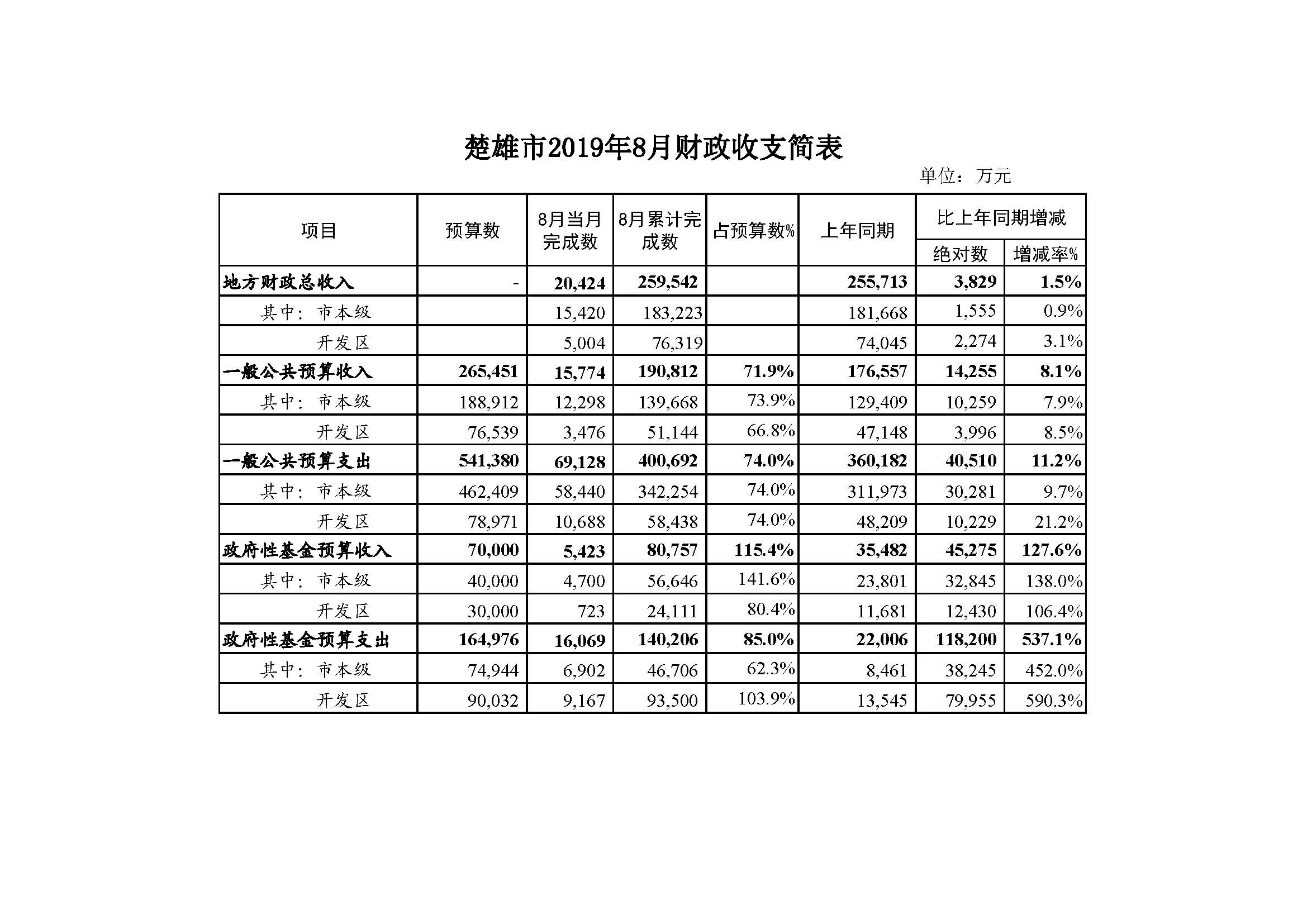 楚雄市2019年8月财政收支简表

单位：万元

| 项目 | 预算数 | 8月当月完成数 | 8月累计完成数 | 占预算数% | 上年同期 | 比上年同期增减 |  |
|---|---|---|---|---|---|---|---|
|  |  |  |  |  |  | 绝对数 | 增减率% |
| 地方财政总收入 | - | 20,424 | 259,542 |  | 255,713 | 3,829 | 1.5% |
| 其中：市本级 |  | 15,420 | 183,223 |  | 181,668 | 1,555 | 0.9% |
| 开发区 |  | 5,004 | 76,319 |  | 74,045 | 2,274 | 3.1% |
| 一般公共预算收入 | 265,451 | 15,774 | 190,812 | 71.9% | 176,557 | 14,255 | 8.1% |
| 其中：市本级 | 188,912 | 12,298 | 139,668 | 73.9% | 129,409 | 10,259 | 7.9% |
| 开发区 | 76,539 | 3,476 | 51,144 | 66.8% | 47,148 | 3,996 | 8.5% |
| 一般公共预算支出 | 541,380 | 69,128 | 400,692 | 74.0% | 360,182 | 40,510 | 11.2% |
| 其中：市本级 | 462,409 | 58,440 | 342,254 | 74.0% | 311,973 | 30,281 | 9.7% |
| 开发区 | 78,971 | 10,688 | 58,438 | 74.0% | 48,209 | 10,229 | 21.2% |
| 政府性基金预算收入 | 70,000 | 5,423 | 80,757 | 115.4% | 35,482 | 45,275 | 127.6% |
| 其中：市本级 | 40,000 | 4,700 | 56,646 | 141.6% | 23,801 | 32,845 | 138.0% |
| 开发区 | 30,000 | 723 | 24,111 | 80.4% | 11,681 | 12,430 | 106.4% |
| 政府性基金预算支出 | 164,976 | 16,069 | 140,206 | 85.0% | 22,006 | 118,200 | 537.1% |
| 其中：市本级 | 74,944 | 6,902 | 46,706 | 62.3% | 8,461 | 38,245 | 452.0% |
| 开发区 | 90,032 | 9,167 | 93,500 | 103.9% | 13,545 | 79,955 | 590.3% |